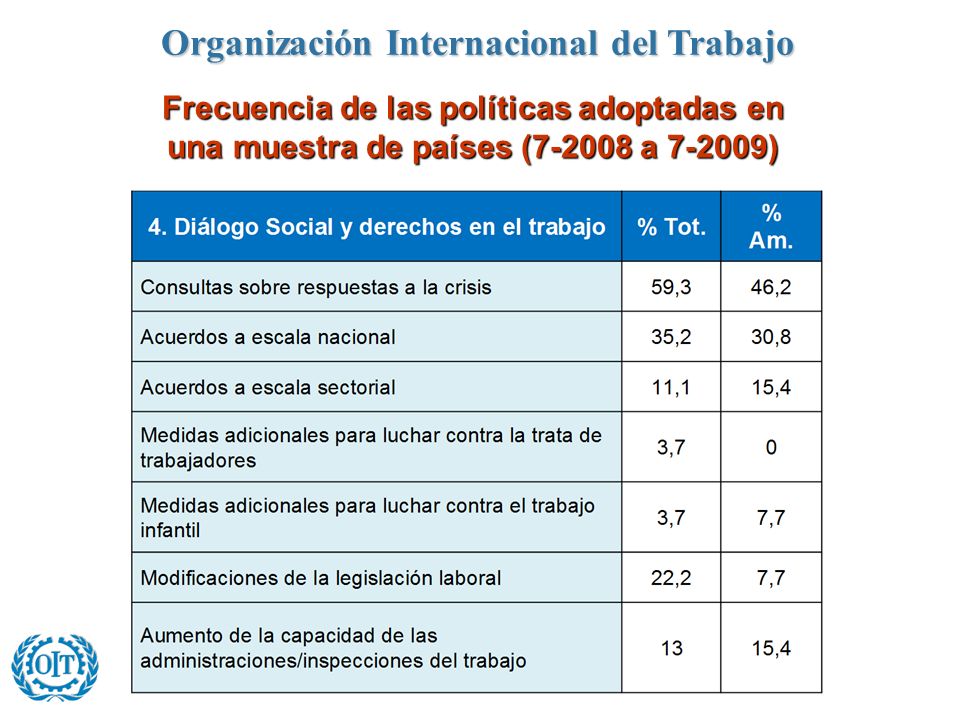 Organización Internacional del Trabajo

Frecuencia de las políticas adoptadas en una muestra de países (7-2008 a 7-2009)

| 4. Diálogo Social y derechos en el trabajo | % Tot. | % Am. |
|---|---|---|
| Consultas sobre respuestas a la crisis | 59,3 | 46,2 |
| Acuerdos a escala nacional | 35,2 | 30,8 |
| Acuerdos a escala sectorial | 11,1 | 15,4 |
| Medidas adicionales para luchar contra la trata de trabajadores | 3,7 | 0 |
| Medidas adicionales para luchar contra el trabajo infantil | 3,7 | 7,7 |
| Modificaciones de la legislación laboral | 22,2 | 7,7 |
| Aumento de la capacidad de las administraciones/inspecciones del trabajo | 13 | 15,4 |

OIT